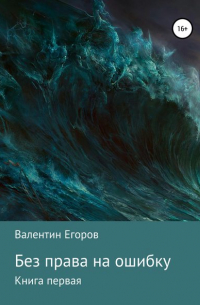 16+

Валентин Егоров

Без права на ошибку

Книга первая